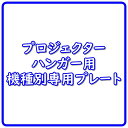 プロジェクター
ハンガー用
機種別専用プレート